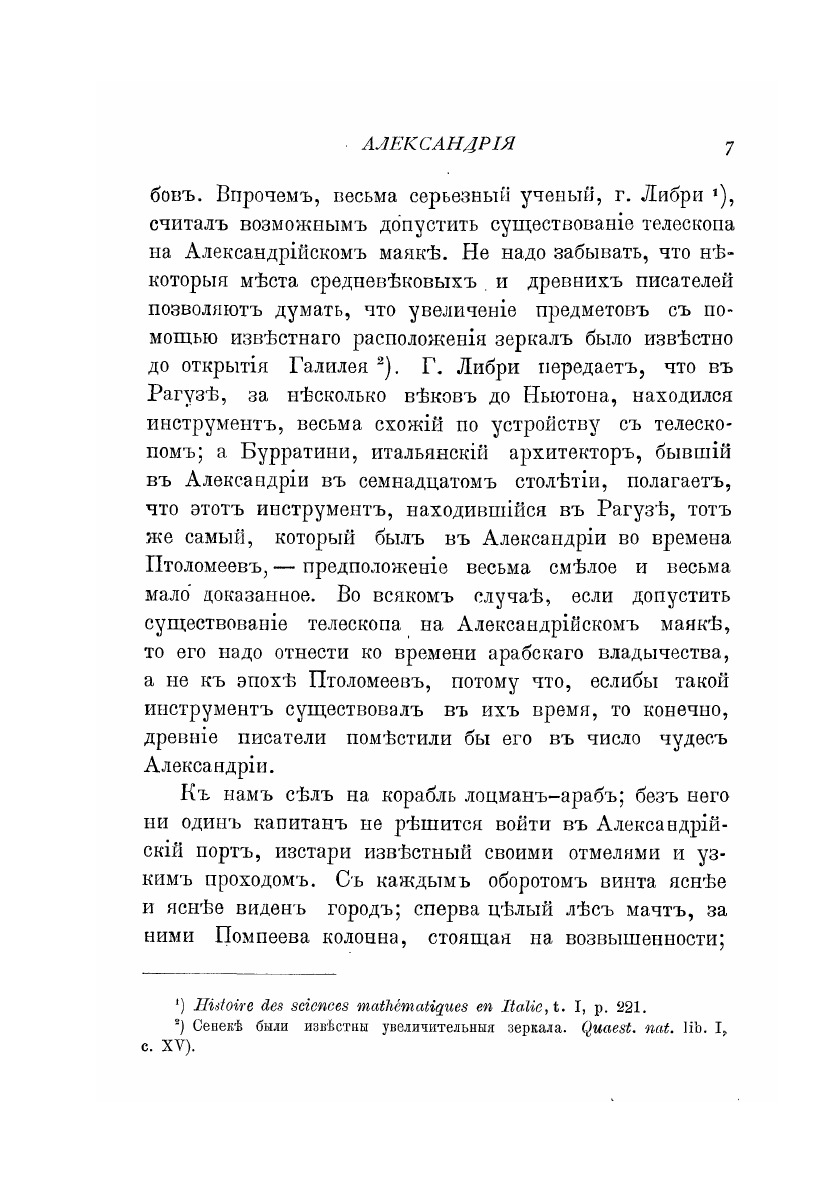 АЛЕКСАНДРІЯ 7

бовъ. Впрочемъ, весьма серьезный ученый, г. Либри ¹), считалъ возможнымъ допустить существованіе телескопа на Александрійскомъ маякѣ. Не надо забывать, что нѣкоторыя мѣста средневѣковыхъ и древнихъ писателей позволяютъ думать, что увеличеніе предметовъ съ помощью извѣстнаго расположенія зеркалъ было извѣстно до открытія Галилея ²). Г. Либри передаетъ, что въ Рагузѣ, за нѣсколько вѣковъ до Ньютона, находился инструментъ, весьма схожій по устройству съ телескопомъ; а Бурратини, итальянскій архитекторъ, бывшій въ Александріи въ семнадцатомъ столѣтіи, полагаетъ, что этотъ инструментъ, находившійся въ Рагузѣ, тотъ же самый, который былъ въ Александріи во времена Птоломеевъ, — предположеніе весьма смѣлое и весьма мало доказанное. Во всякомъ случаѣ, если допустить существованіе телескопа на Александрійскомъ маякѣ, то его надо отнести ко времени арабскаго владычества, а не къ эпохѣ Птоломеевъ, потому что, еслибы такой инструментъ существовалъ въ ихъ время, то конечно, древніе писатели помѣстили бы его въ число чудесъ Александріи.

Къ намъ сѣлъ на корабль лоцманъ-арабъ; безъ него ни одинъ капитанъ не рѣшится войти въ Александрійскій портъ, изстари извѣстный своими отмелями и узкимъ проходомъ. Съ каждымъ оборотомъ винта яснѣе и яснѣе виденъ городъ; сперва цѣлый лѣсъ мачтъ, за ними Помпеева колонна, стоящая на возвышенности;

¹) Histoire des sciences mathématiques en Italie, t. I, p. 221.
²) Сенекѣ были извѣстны увеличительныя зеркала. Quaest. nat. lib. I, c. XV).